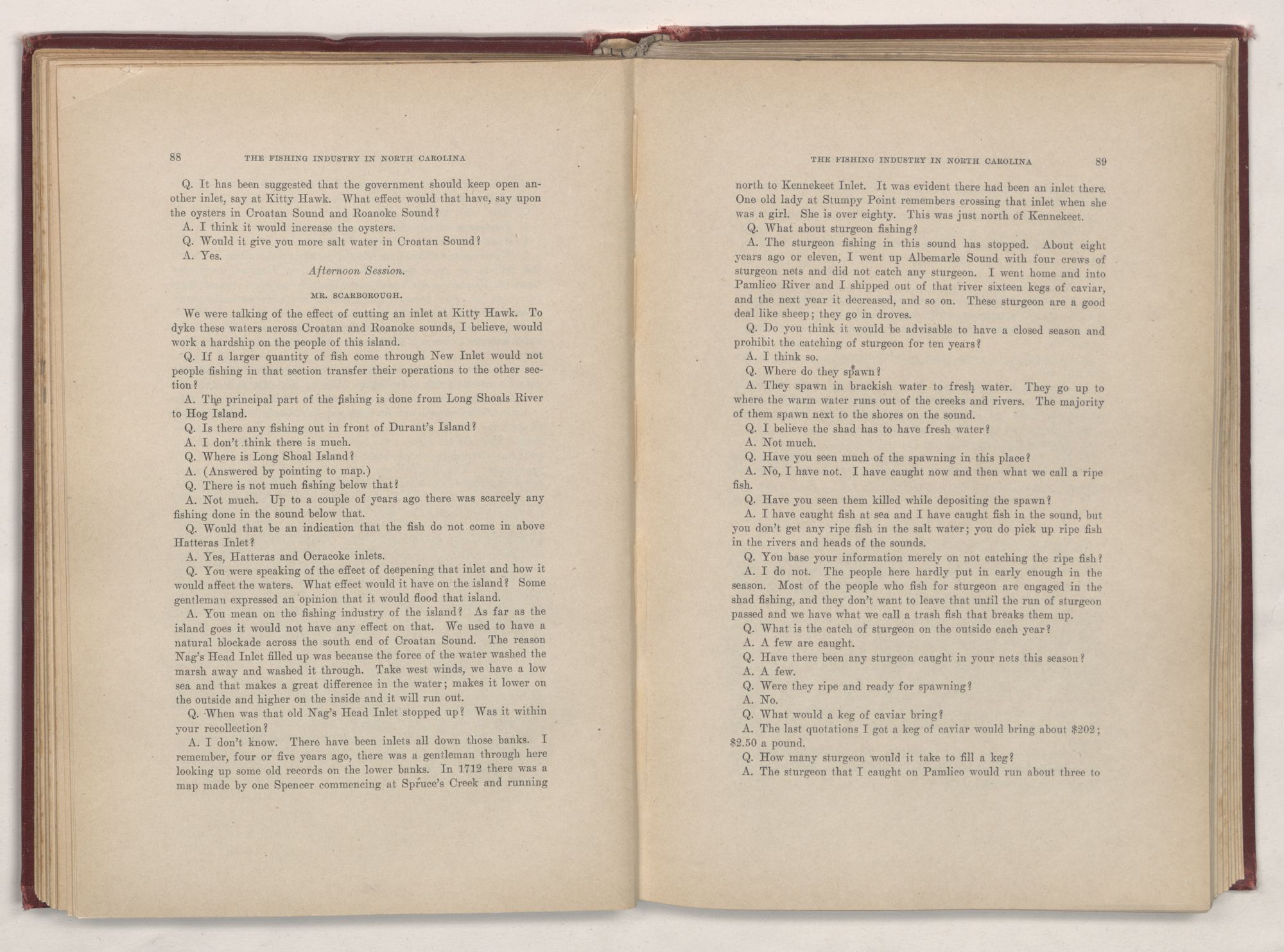 88 THE FISHING INDUSTRY IN NORTH CAROLINA

Q. It has been suggested that the government should keep open another inlet, say at Kitty Hawk. What effect would that have, say upon the oysters in Croatan Sound and Roanoke Sound?

A. I think it would increase the oysters.

Q. Would it give you more salt water in Croatan Sound?

A. Yes.

Afternoon Session.

MR. SCARBOROUGH.

We were talking of the effect of cutting an inlet at Kitty Hawk. To dyke these waters across Croatan and Roanoke sounds, I believe, would work a hardship on the people of this island.

Q. If a larger quantity of fish come through New Inlet would not people fishing in that section transfer their operations to the other section?

A. The principal part of the fishing is done from Long Shoals River to Hog Island.

Q. Is there any fishing out in front of Durant's Island?

A. I don't think there is much.

Q. Where is Long Shoal Island?

A. (Answered by pointing to map.)

Q. There is not much fishing below that?

A. Not much. Up to a couple of years ago there was scarcely any fishing done in the sound below that.

Q. Would that be an indication that the fish do not come in above Hatteras Inlet?

A. Yes, Hatteras and Ocracoke inlets.

Q. You were speaking of the effect of deepening that inlet and how it would affect the waters. What effect would it have on the island? Some gentleman expressed an opinion that it would flood that island.

A. You mean on the fishing industry of the island? As far as the island goes it would not have any effect on that. We used to have a natural blockade across the south end of Croatan Sound. The reason Nag's Head Inlet filled up was because the force of the water washed the marsh away and washed it through. Take west winds, we have a low sea and that makes a great difference in the water; makes it lower on the outside and higher on the inside and it will run out.

Q. When was that old Nag's Head Inlet stopped up? Was it within your recollection?

A. I don't know. There have been inlets all down those banks. I remember, four or five years ago, there was a gentleman through here looking up some old records on the lower banks. In 1712 there was a map made by one Spencer commencing at Spruce's Creek and running

THE FISHING INDUSTRY IN NORTH CAROLINA 89

north to Kennekeet Inlet. It was evident there had been an inlet there. One old lady at Stumpy Point remembers crossing that inlet when she was a girl. She is over eighty. This was just north of Kennekeet.

Q. What about sturgeon fishing?

A. The sturgeon fishing in this sound has stopped. About eight years ago or eleven, I went up Albemarle Sound with four crews of sturgeon nets and did not catch any sturgeon. I went home and into Pamlico River and I shipped out of that river sixteen kegs of caviar, and the next year it decreased, and so on. These sturgeon are a good deal like sheep; they go in droves.

Q. Do you think it would be advisable to have a closed season and prohibit the catching of sturgeon for ten years?

A. I think so.

Q. Where do they spawn?

A. They spawn in brackish water to fresh water. They go up to where the warm water runs out of the creeks and rivers. The majority of them spawn next to the shores on the sound.

Q. I believe the shad has to have fresh water?

A. Not much.

Q. Have you seen much of the spawning in this place?

A. No, I have not. I have caught now and then what we call a ripe fish.

Q. Have you seen them killed while depositing the spawn?

A. I have caught fish at sea and I have caught fish in the sound, but you don't get any ripe fish in the salt water; you do pick up ripe fish in the rivers and heads of the sounds.

Q. You base your information merely on not catching the ripe fish?

A. I do not. The people here hardly put in early enough in the season. Most of the people who fish for sturgeon are engaged in the shad fishing, and they don't want to leave that until the run of sturgeon passed and we have what we call a trash fish that breaks them up.

Q. What is the catch of sturgeon on the outside each year?

A. A few are caught.

Q. Have there been any sturgeon caught in your nets this season?

A. A few.

Q. Were they ripe and ready for spawning?

A. No.

Q. What would a keg of caviar bring?

A. The last quotations I got a keg of caviar would bring about $202; $2.50 a pound.

Q. How many sturgeon would it take to fill a keg?

A. The sturgeon that I caught on Pamlico would run about three to